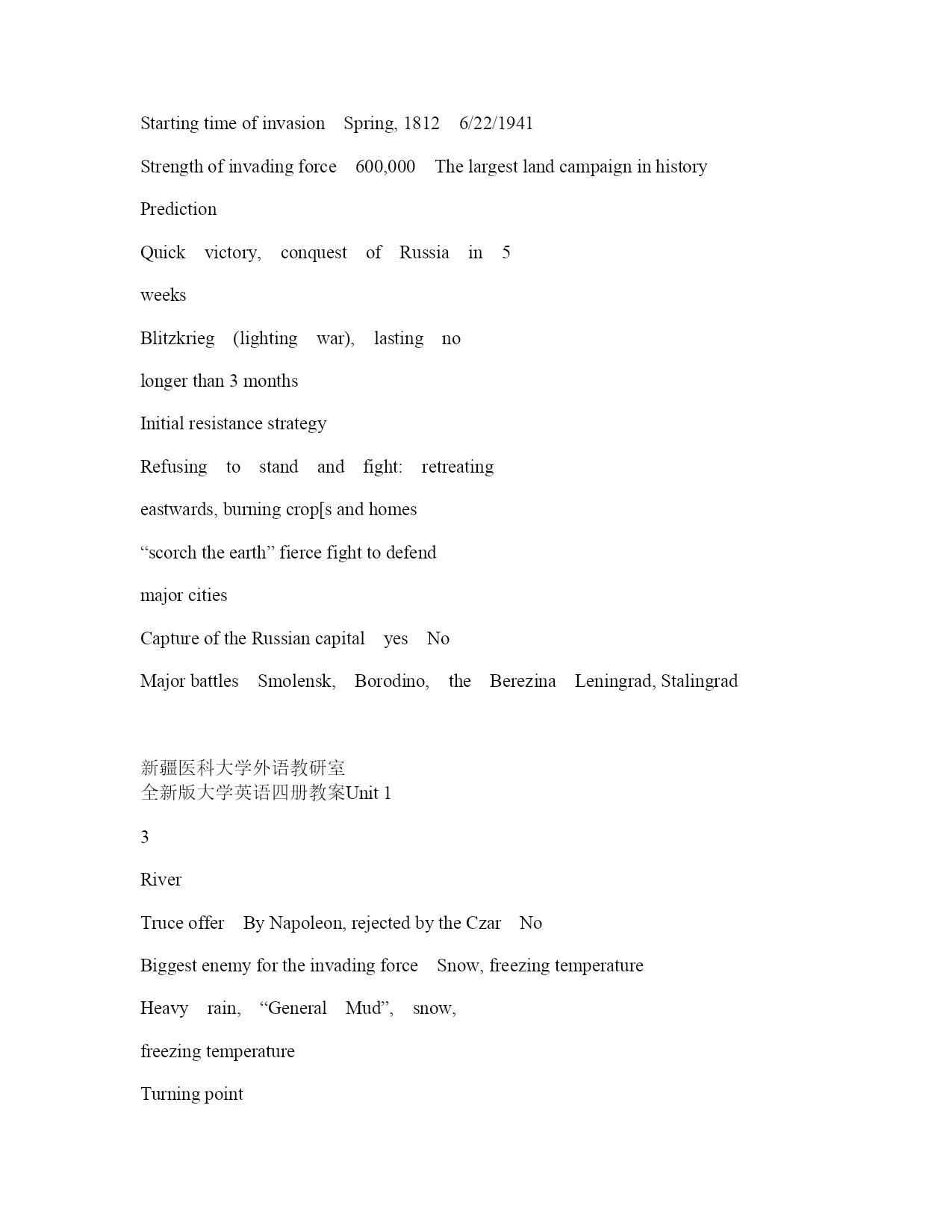 Starting time of invasion Spring, 1812 6/22/1941

Strength of invading force 600,000 The largest land campaign in history

Prediction

Quick victory, conquest of Russia in 5 weeks

Blitzkrieg (lighting war), lasting no longer than 3 months

Initial resistance strategy

Refusing to stand and fight: retreating eastwards, burning crop[s and homes

“scorch the earth” fierce fight to defend major cities

Capture of the Russian capital yes No

Major battles Smolensk, Borodino, the Berezina Leningrad, Stalingrad

新疆医科大学外语教研室
全新版大学英语四册教案Unit 1

3

River

Truce offer By Napoleon, rejected by the Czar No

Biggest enemy for the invading force Snow, freezing temperature

Heavy rain, “General Mud”, snow, freezing temperature

Turning point